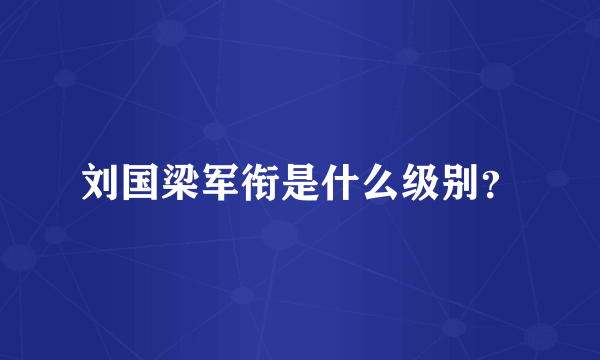 刘国梁军衔是什么级别？